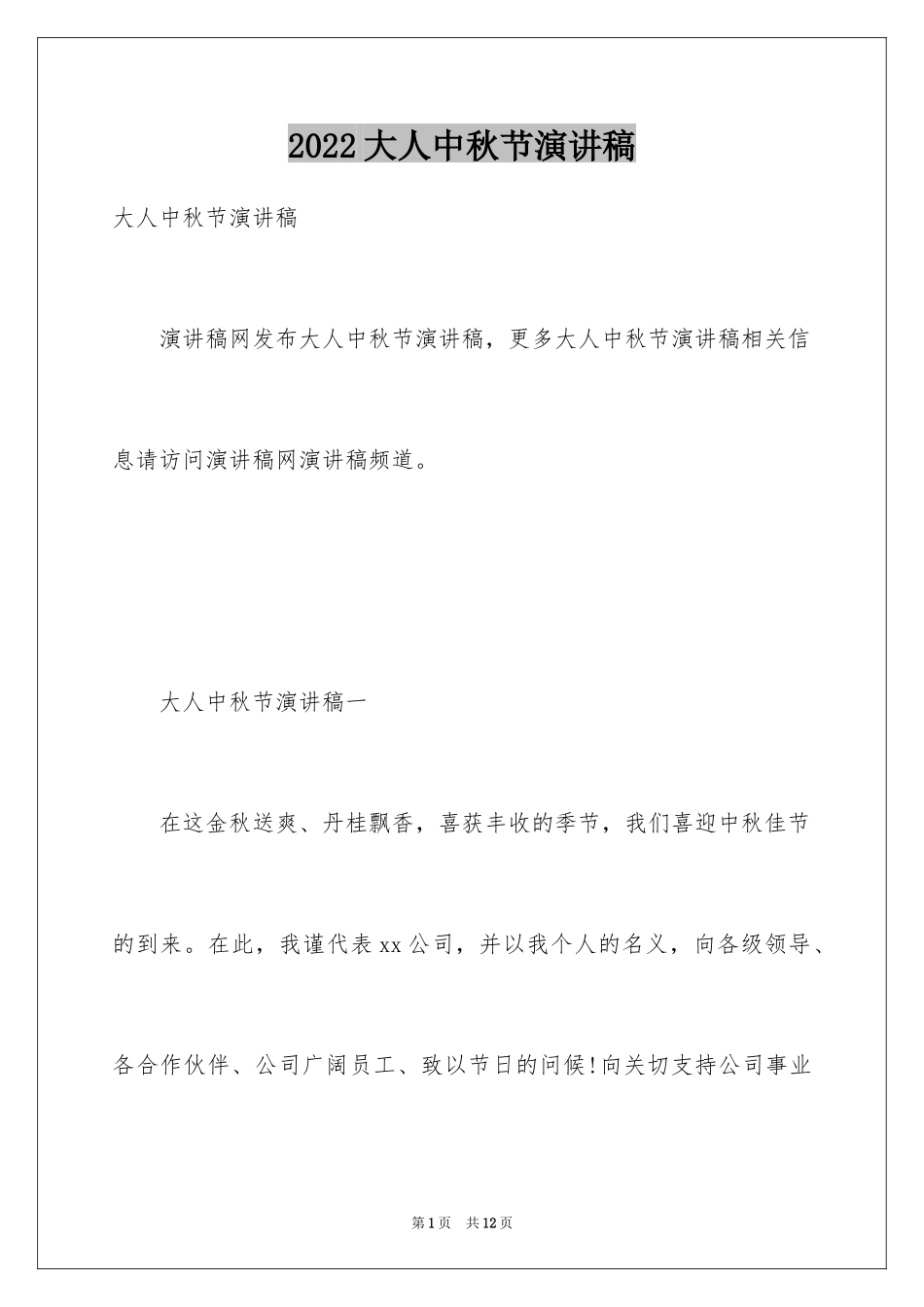 2022大人中秋节演讲稿

大人中秋节演讲稿

演讲稿网发布大人中秋节演讲稿，更多大人中秋节演讲稿相关信息请访问演讲稿网演讲稿频道。

大人中秋节演讲稿一

在这金秋送爽、丹桂飘香，喜获丰收的季节，我们喜迎中秋佳节的到来。在此，我谨代表xx公司，并以我个人的名义，向各级领导、各合作伙伴、公司广阔员工、致以节日的问候!向关切支持公司事业

第1页 共12页